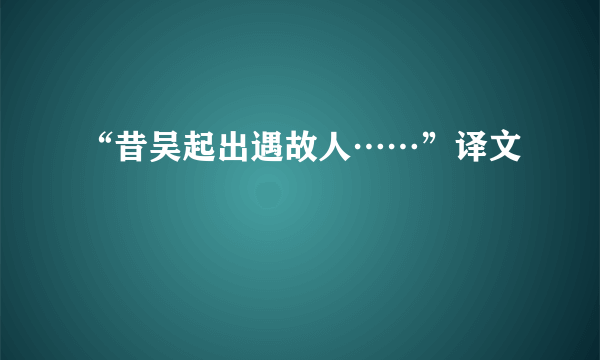 “昔吴起出遇故人……”译文